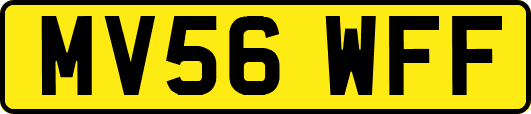 MV56 WFF